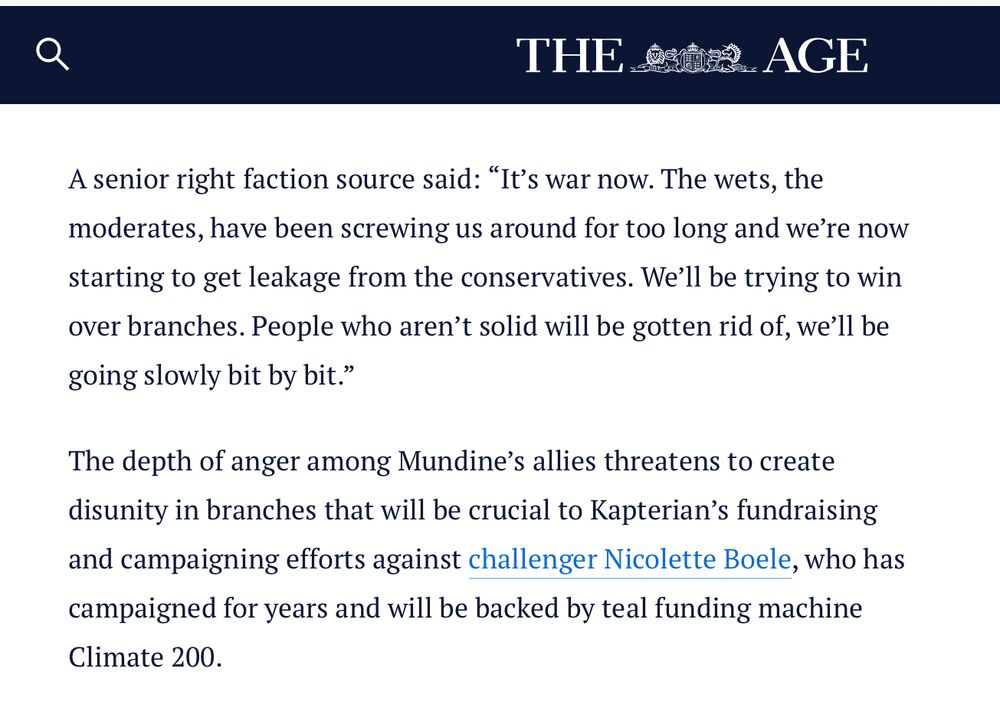 THE AGE

A senior right faction source said: “It’s war now. The wets, the moderates, have been screwing us around for too long and we’re now starting to get leakage from the conservatives. We’ll be trying to win over branches. People who aren’t solid will be gotten rid of, we’ll be going slowly bit by bit.”

The depth of anger among Mundine’s allies threatens to create disunity in branches that will be crucial to Kapterian’s fundraising and campaigning efforts against challenger Nicolette Boele, who has campaigned for years and will be backed by teal funding machine Climate 200.